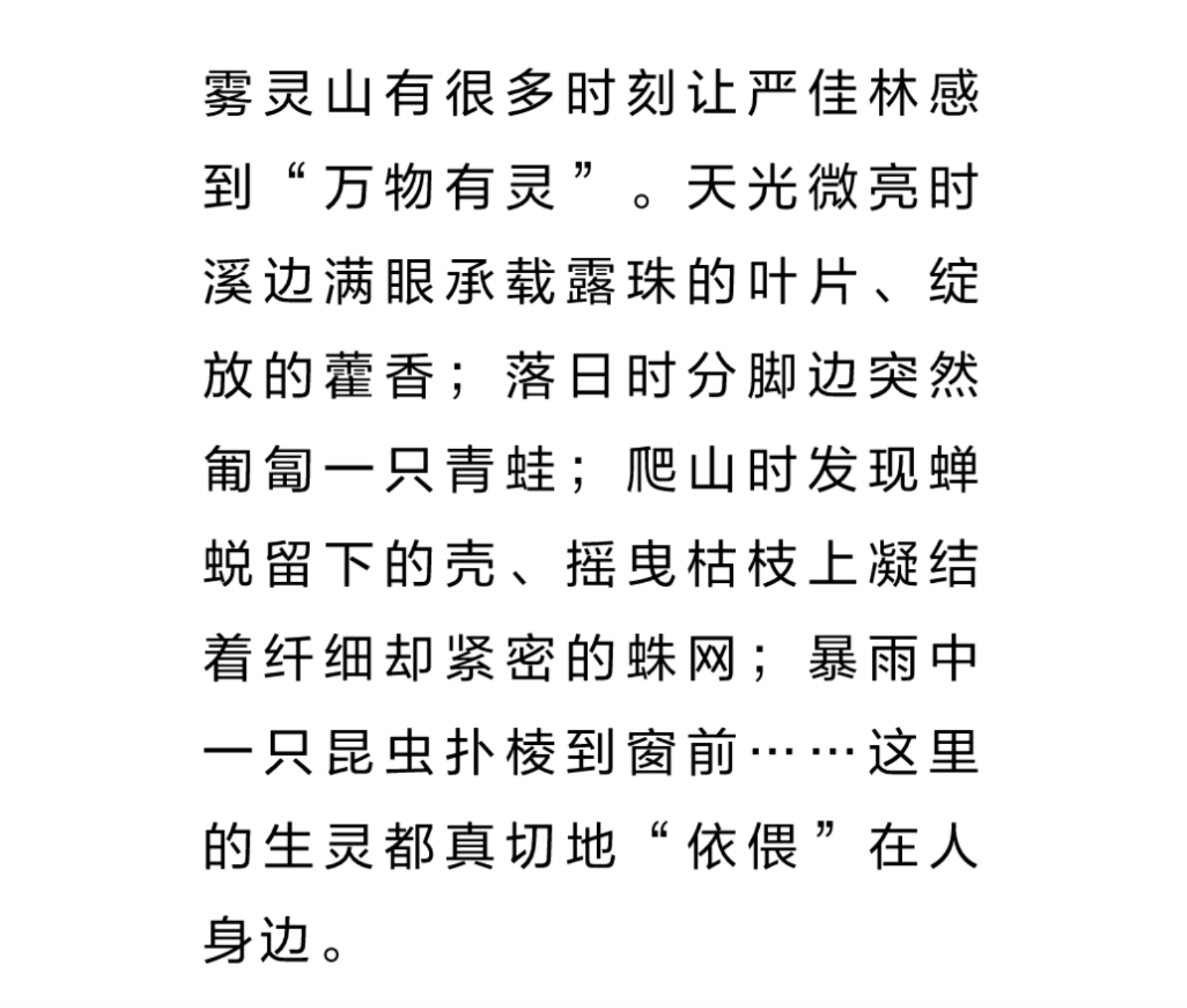 雾灵山有很多时刻让严佳林感到“万物有灵”。天光微亮时溪边满眼承载露珠的叶片、绽放的藿香；落日时分脚边突然匍匐一只青蛙；爬山时发现蝉蜕留下的壳、摇曳枯枝上凝结着纤细却紧密的蛛网；暴雨中一只昆虫扑棱到窗前……这里的生灵都真切地“依偎”在人身边。